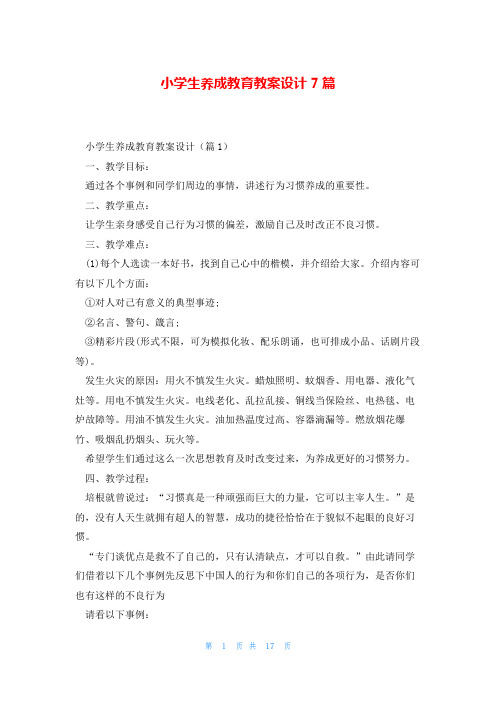 小学生养成教育教案设计 7 篇

小学生养成教育教案设计（篇 1）

一、教学目标：

通过各个事例和同学们周边的事情，讲述行为习惯养成的重要性。

二、教学重点：

让学生亲身感受自己行为习惯的偏差，激励自己及时改正不良习惯。

三、教学难点：

⑴每个人选读一本好书，找到自己心中的楷模，并介绍给大家。介绍内容可有以下几个方面：

①对人对己有意义的典型事迹；

②名言、警句、箴言；

③精彩片段(形式不限，可为模拟化妆、配乐朗诵，也可排成小品、话剧片段等)。

发生火灾的原因：用火不慎发生火灾。蜡烛照明、蚊烟香、用电器、液化气灶等。用电不慎发生火灾。电线老化、乱拉乱接、铜线当保险丝、电热毯、电炉故障等。用油不慎发生火灾。油加热温度过高、容器滴漏等。燃放烟花爆竹、吸烟乱扔烟头、玩火等。

希望学生们通过这么一次思想教育及时改变过来，为养成更好的习惯努力。

四、教学过程：

培根就曾说过：“习惯真是一种顽强而巨大的力量，它可以主宰人生。”是的，没有人天生就拥有超人的智慧，成功的捷径恰恰在于貌似不起眼的良好习惯。

“专门谈优点是救不了自己的，只有认清缺点，才可以自救。”由此请同学们借着以下几个事例先反思下中国人的行为和你们自己的各项行为，是否你们也有这样的不良行为

请看以下事例：

第 1 页 共 17 页